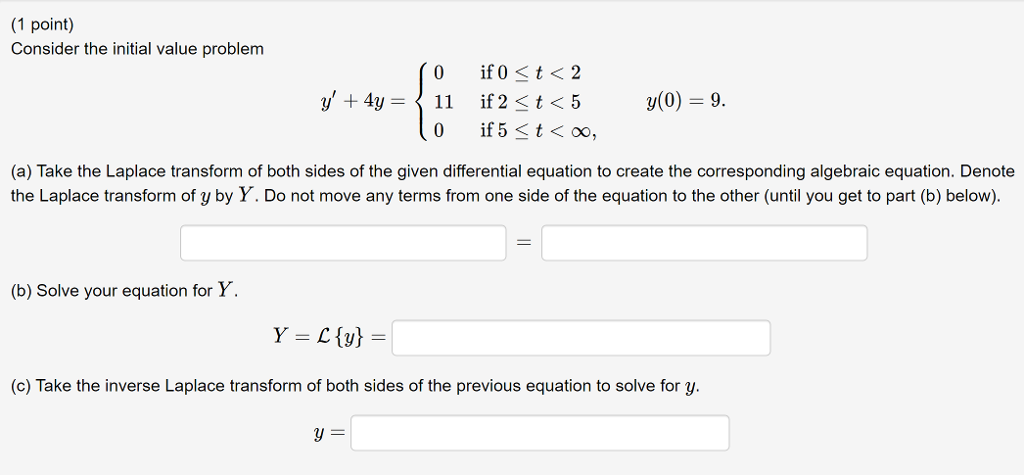 (1 point)
Consider the initial value problem

$y' + 4y = \begin{cases} 0 & \text{if } 0 \le t < 2 \\ 11 & \text{if } 2 \le t < 5 \\ 0 & \text{if } 5 \le t < \infty, \end{cases} \qquad y(0) = 9.$

(a) Take the Laplace transform of both sides of the given differential equation to create the corresponding algebraic equation. Denote the Laplace transform of $y$ by $Y$. Do not move any terms from one side of the equation to the other (until you get to part (b) below).

$=$

(b) Solve your equation for $Y$.

$Y = \mathcal{L}\{y\} =$

(c) Take the inverse Laplace transform of both sides of the previous equation to solve for $y$.

$y =$